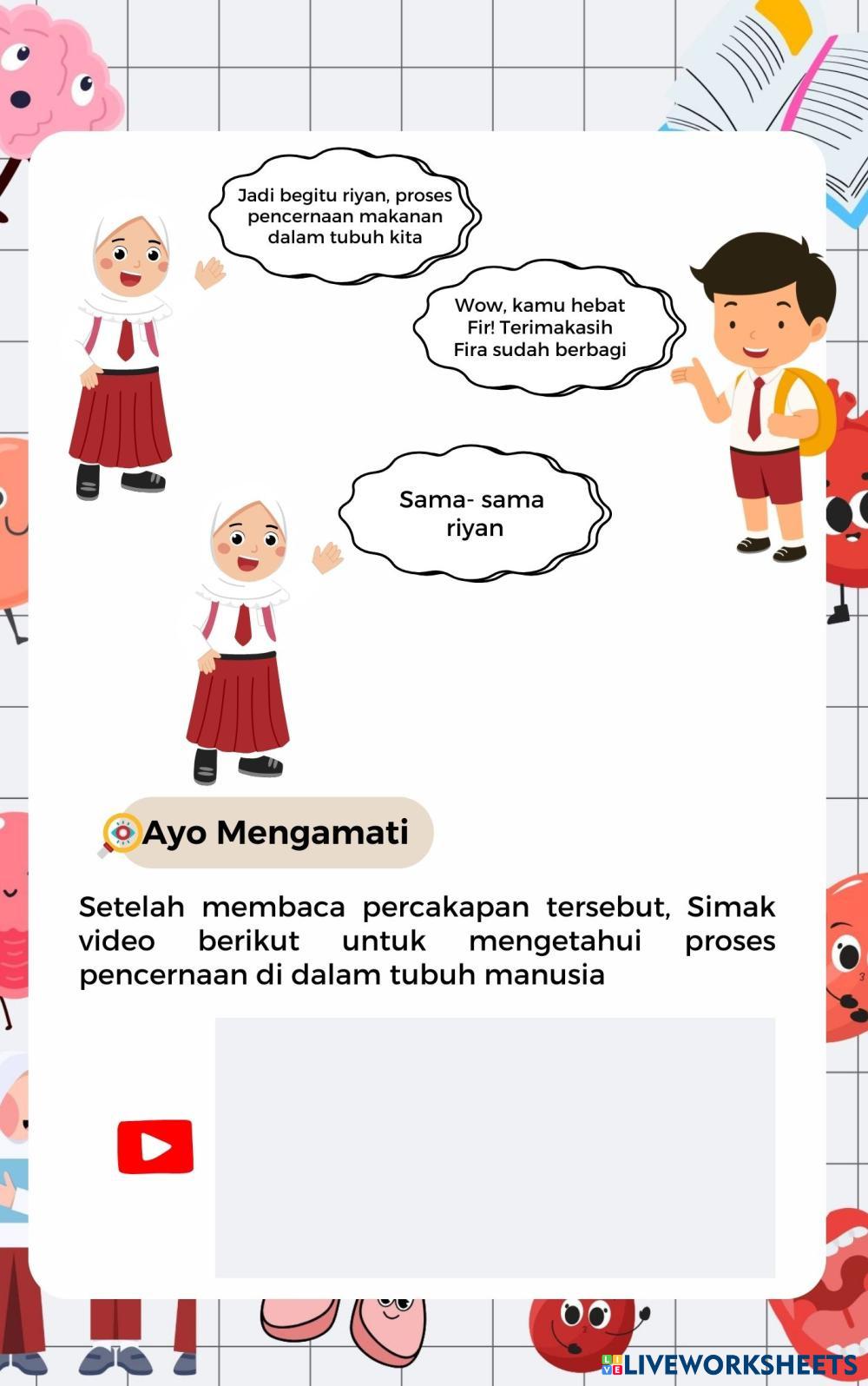 Jadi begitu riyan, proses pencernaan makanan dalam tubuh kita

Wow, kamu hebat Fir! Terimakasih Fira sudah berbagi

Sama- sama riyan

Ayo Mengamati

Setelah membaca percakapan tersebut, Simak video berikut untuk mengetahui proses pencernaan di dalam tubuh manusia

LIVEWORKSHEETS